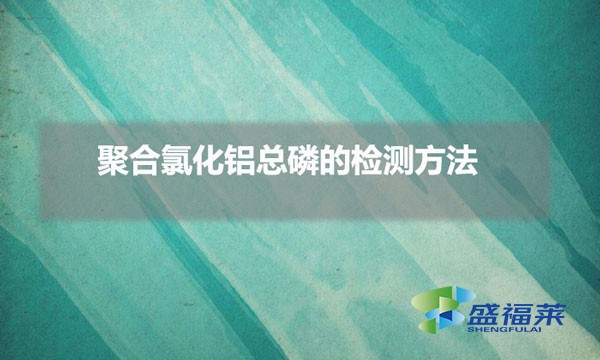 聚合氯化铝总磷的检测方法

盛福莱
SHENGFULAI